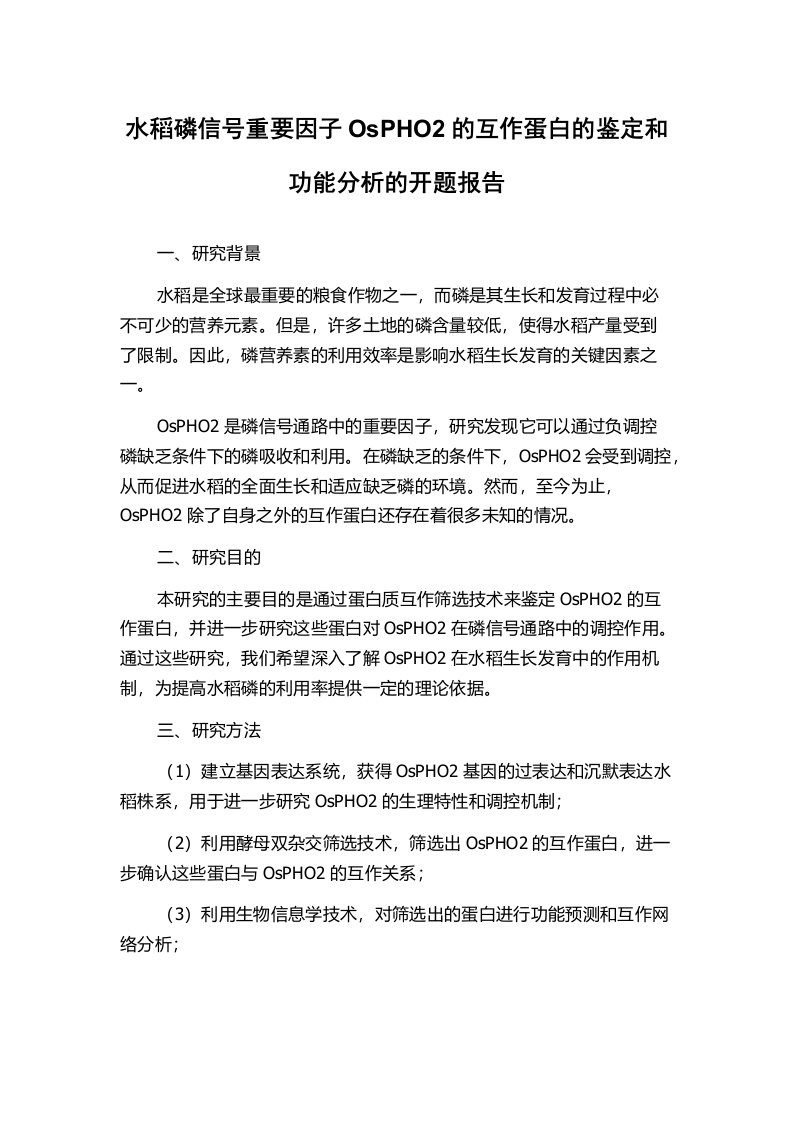 水稻磷信号重要因子 OsPHO2 的互作蛋白的鉴定和功能分析的开题报告

一、研究背景

水稻是全球最重要的粮食作物之一，而磷是其生长和发育过程中必不可少的营养元素。但是，许多土地的磷含量较低，使得水稻产量受到了限制。因此，磷营养素的利用效率是影响水稻生长发育的关键因素之一。

OsPHO2 是磷信号通路中的重要因子，研究发现它可以通过负调控磷缺乏条件下的磷吸收和利用。在磷缺乏的条件下，OsPHO2 会受到调控，从而促进水稻的全面生长和适应缺乏磷的环境。然而，至今为止，OsPHO2 除了自身之外的互作蛋白还存在着很多未知的情况。

二、研究目的

本研究的主要目的是通过蛋白质互作筛选技术来鉴定 OsPHO2 的互作蛋白，并进一步研究这些蛋白对 OsPHO2 在磷信号通路中的调控作用。通过这些研究，我们希望深入了解 OsPHO2 在水稻生长发育中的作用机制，为提高水稻磷的利用率提供一定的理论依据。

三、研究方法

（1）建立基因表达系统，获得 OsPHO2 基因的过表达和沉默表达水稻株系，用于进一步研究 OsPHO2 的生理特性和调控机制；

（2）利用酵母双杂交筛选技术，筛选出 OsPHO2 的互作蛋白，进一步确认这些蛋白与 OsPHO2 的互作关系；

（3）利用生物信息学技术，对筛选出的蛋白进行功能预测和互作网络分析；